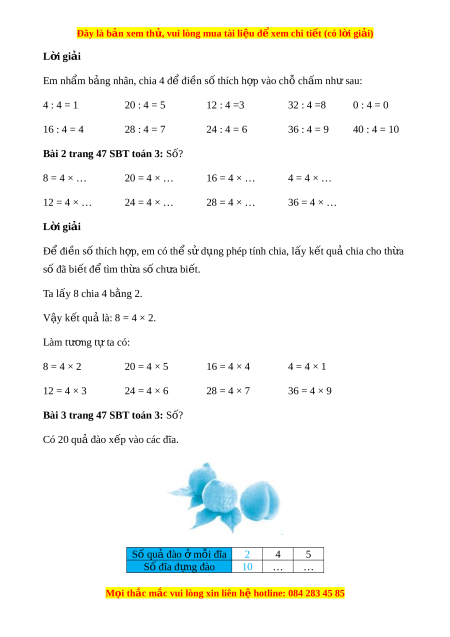 Đây là bản xem thử, vui lòng mua tài liệu để xem chi tiết (có lời giải)

**Lời giải**

Em nhẩm bảng nhân, chia 4 để điền số thích hợp vào chỗ chấm như sau:

4 : 4 = 1  20 : 4 = 5  12 : 4 =3  32 : 4 =8  0 : 4 = 0

16 : 4 = 4  28 : 4 = 7  24 : 4 = 6  36 : 4 = 9  40 : 4 = 10

**Bài 2 trang 47 SBT toán 3:** Số?

8 = 4 × …  20 = 4 × …  16 = 4 × …  4 = 4 × …

12 = 4 × …  24 = 4 × …  28 = 4 × …  36 = 4 × …

**Lời giải**

Để điền số thích hợp, em có thể sử dụng phép tính chia, lấy kết quả chia cho thừa số đã biết để tìm thừa số chưa biết.

Ta lấy 8 chia 4 bằng 2.

Vậy kết quả là: 8 = 4 × 2.

Làm tương tự ta có:

8 = 4 × 2  20 = 4 × 5  16 = 4 × 4  4 = 4 × 1

12 = 4 × 3  24 = 4 × 6  28 = 4 × 7  36 = 4 × 9

**Bài 3 trang 47 SBT toán 3:** Số?

Có 20 quả đào xếp vào các đĩa.

| Số quả đào ở mỗi đĩa | 2 | 4 | 5 |
|---|---|---|---|
| Số đĩa đựng đào | 10 | … | … |

Mọi thắc mắc vui lòng xin liên hệ hotline: 084 283 45 85